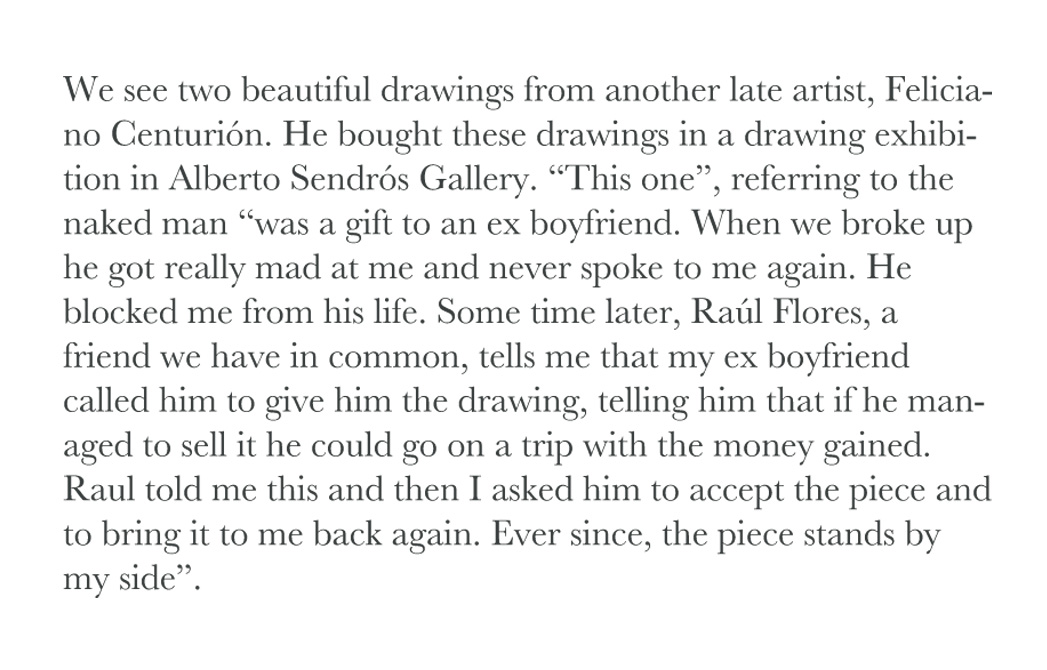 We see two beautiful drawings from another late artist, Feliciano Centurión. He bought these drawings in a drawing exhibition in Alberto Sendrós Gallery. "This one", referring to the naked man "was a gift to an ex boyfriend. When we broke up he got really mad at me and never spoke to me again. He blocked me from his life. Some time later, Raúl Flores, a friend we have in common, tells me that my ex boyfriend called him to give him the drawing, telling him that if he managed to sell it he could go on a trip with the money gained. Raul told me this and then I asked him to accept the piece and to bring it to me back again. Ever since, the piece stands by my side".